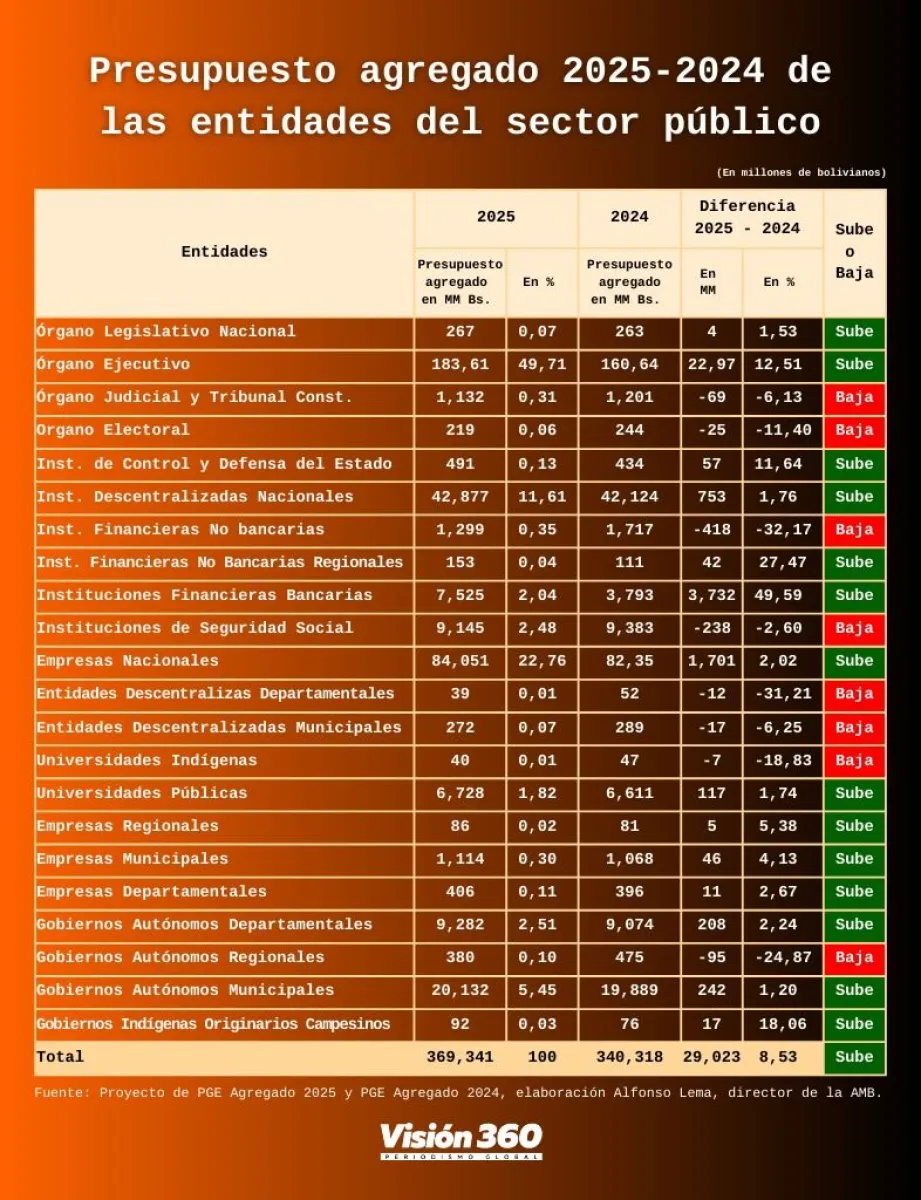 Presupuesto agregado 2025-2024 de las entidades del sector público

(En millones de bolivianos)

| Entidades | 2025 Presupuesto agregado en MM Bs. | 2025 En % | 2024 Presupuesto agregado en MM Bs. | Diferencia 2025 - 2024 En MM | Diferencia 2025 - 2024 En % | Sube o Baja |
|---|---|---|---|---|---|---|
| Órgano Legislativo Nacional | 267 | 0,07 | 263 | 4 | 1,53 | Sube |
| Órgano Ejecutivo | 183,61 | 49,71 | 160,64 | 22,97 | 12,51 | Sube |
| Órgano Judicial y Tribunal Const. | 1,132 | 0,31 | 1,201 | -69 | -6,13 | Baja |
| Organo Electoral | 219 | 0,06 | 244 | -25 | -11,40 | Baja |
| Inst. de Control y Defensa del Estado | 491 | 0,13 | 434 | 57 | 11,64 | Sube |
| Inst. Descentralizadas Nacionales | 42,877 | 11,61 | 42,124 | 753 | 1,76 | Sube |
| Inst. Financieras No bancarias | 1,299 | 0,35 | 1,717 | -418 | -32,17 | Baja |
| Inst. Financieras No Bancarias Regionales | 153 | 0,04 | 111 | 42 | 27,47 | Sube |
| Instituciones Financieras Bancarias | 7,525 | 2,04 | 3,793 | 3,732 | 49,59 | Sube |
| Instituciones de Seguridad Social | 9,145 | 2,48 | 9,383 | -238 | -2,60 | Baja |
| Empresas Nacionales | 84,051 | 22,76 | 82,35 | 1,701 | 2,02 | Sube |
| Entidades Descentralizas Departamentales | 39 | 0,01 | 52 | -12 | -31,21 | Baja |
| Entidades Descentralizadas Municipales | 272 | 0,07 | 289 | -17 | -6,25 | Baja |
| Universidades Indígenas | 40 | 0,01 | 47 | -7 | -18,83 | Baja |
| Universidades Públicas | 6,728 | 1,82 | 6,611 | 117 | 1,74 | Sube |
| Empresas Regionales | 86 | 0,02 | 81 | 5 | 5,38 | Sube |
| Empresas Municipales | 1,114 | 0,30 | 1,068 | 46 | 4,13 | Sube |
| Empresas Departamentales | 406 | 0,11 | 396 | 11 | 2,67 | Sube |
| Gobiernos Autónomos Departamentales | 9,282 | 2,51 | 9,074 | 208 | 2,24 | Sube |
| Gobiernos Autónomos Regionales | 380 | 0,10 | 475 | -95 | -24,87 | Baja |
| Gobiernos Autónomos Municipales | 20,132 | 5,45 | 19,889 | 242 | 1,20 | Sube |
| Gobiernos Indígenas Originarios Campesinos | 92 | 0,03 | 76 | 17 | 18,06 | Sube |
| Total | 369,341 | 100 | 340,318 | 29,023 | 8,53 | Sube |

Fuente: Proyecto de PGE Agregado 2025 y PGE Agregado 2024, elaboración Alfonso Lema, director de la AMB.

Visión 360
PERIODISMO GLOBAL